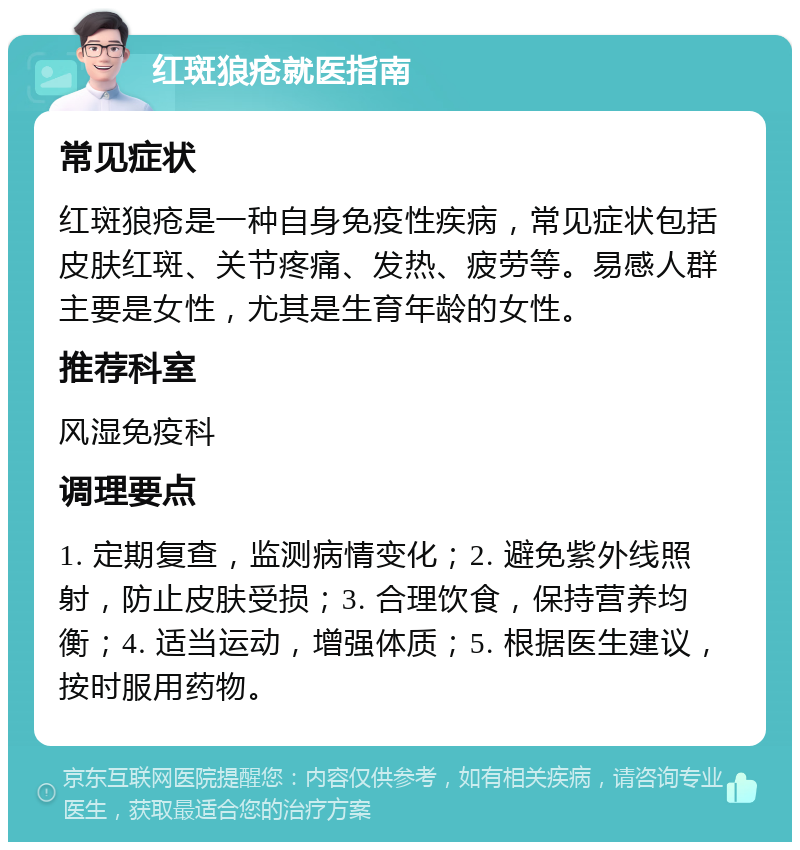 红斑狼疮就医指南

常见症状

红斑狼疮是一种自身免疫性疾病，常见症状包括皮肤红斑、关节疼痛、发热、疲劳等。易感人群主要是女性，尤其是生育年龄的女性。

推荐科室

风湿免疫科

调理要点

1. 定期复查，监测病情变化；2. 避免紫外线照射，防止皮肤受损；3. 合理饮食，保持营养均衡；4. 适当运动，增强体质；5. 根据医生建议，按时服用药物。

京东互联网医院提醒您：内容仅供参考，如有相关疾病，请咨询专业医生，获取最适合您的治疗方案